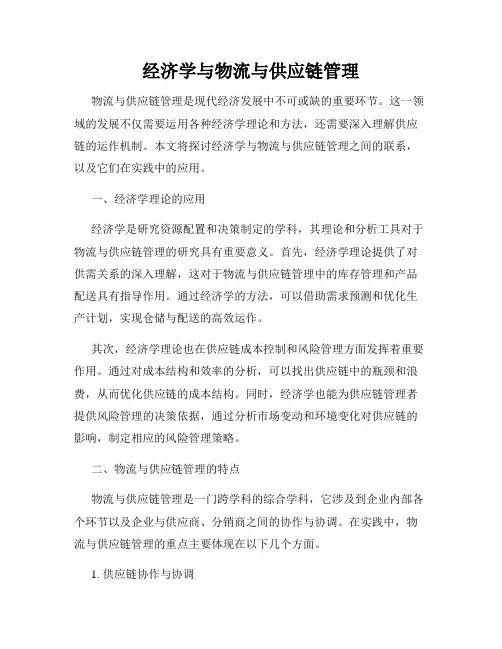 经济学与物流与供应链管理

物流与供应链管理是现代经济发展中不可或缺的重要环节。这一领域的发展不仅需要运用各种经济学理论和方法，还需要深入理解供应链的运作机制。本文将探讨经济学与物流与供应链管理之间的联系，以及它们在实践中的应用。

一、经济学理论的应用

经济学是研究资源配置和决策制定的学科，其理论和分析工具对于物流与供应链管理的研究具有重要意义。首先，经济学理论提供了对供需关系的深入理解，这对于物流与供应链管理中的库存管理和产品配送具有指导作用。通过经济学的方法，可以借助需求预测和优化生产计划，实现仓储与配送的高效运作。

其次，经济学理论也在供应链成本控制和风险管理方面发挥着重要作用。通过对成本结构和效率的分析，可以找出供应链中的瓶颈和浪费，从而优化供应链的成本结构。同时，经济学也能为供应链管理者提供风险管理的决策依据，通过分析市场变动和环境变化对供应链的影响，制定相应的风险管理策略。

二、物流与供应链管理的特点

物流与供应链管理是一门跨学科的综合学科，它涉及到企业内部各个环节以及企业与供应商、分销商之间的协作与协调。在实践中，物流与供应链管理的重点主要体现在以下几个方面。

1. 供应链协作与协调